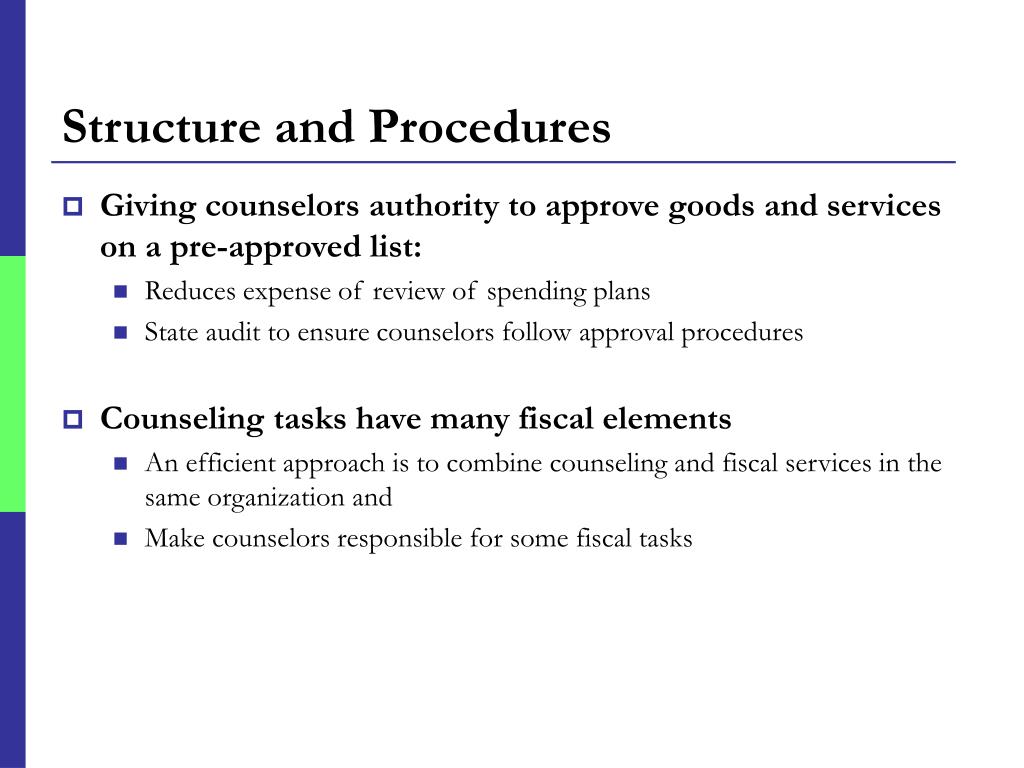 Structure and Procedures

Giving counselors authority to approve goods and services on a pre-approved list:

Reduces expense of review of spending plans

State audit to ensure counselors follow approval procedures

Counseling tasks have many fiscal elements

An efficient approach is to combine counseling and fiscal services in the same organization and

Make counselors responsible for some fiscal tasks